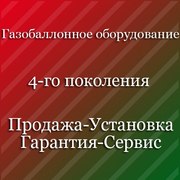 Газобаллонное оборудование

4-го поколения

Продажа-Установка
Гарантия-Сервис